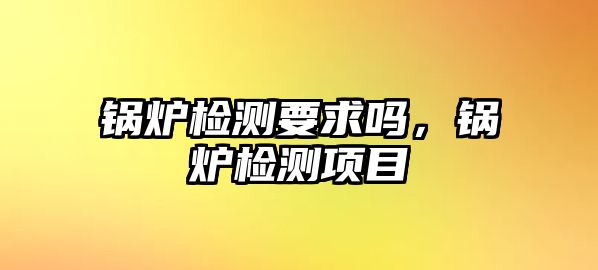 锅炉检测要求吗，锅炉检测项目